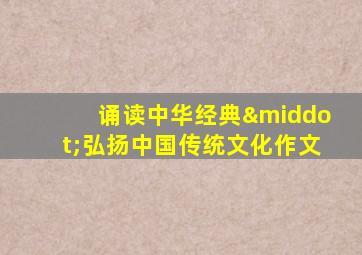 诵读中华经典&middot;弘扬中国传统文化作文